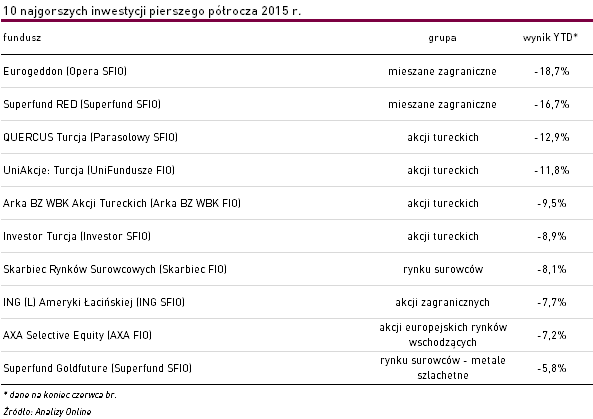 10 najgorszych inwestycji pierszego półrocza 2015 r.

| fundusz | grupa | wynik YTD* |
|---|---|---|
| Eurogeddon (Opera SFIO) | mieszane zagraniczne | -18,7% |
| Superfund RED (Superfund SFIO) | mieszane zagraniczne | -16,7% |
| QUERCUS Turcja (Parasolowy SFIO) | akcji tureckich | -12,9% |
| UniAkcje: Turcja (UniFundusze FIO) | akcji tureckich | -11,8% |
| Arka BZ WBK Akcji Tureckich (Arka BZ WBK FIO) | akcji tureckich | -9,5% |
| Investor Turcja (Investor SFIO) | akcji tureckich | -8,9% |
| Skarbiec Rynków Surowcowych (Skarbiec FIO) | rynku surowców | -8,1% |
| ING (L) Ameryki Łacińskiej (ING SFIO) | akcji zagranicznych | -7,7% |
| AXA Selective Equity (AXA FIO) | akcji europejskich rynków wschodzących | -7,2% |
| Superfund Goldfuture (Superfund SFIO) | rynku surowców - metale szlachetne | -5,8% |

* dane na koniec czerwca br.

Źródło: Analizy Online